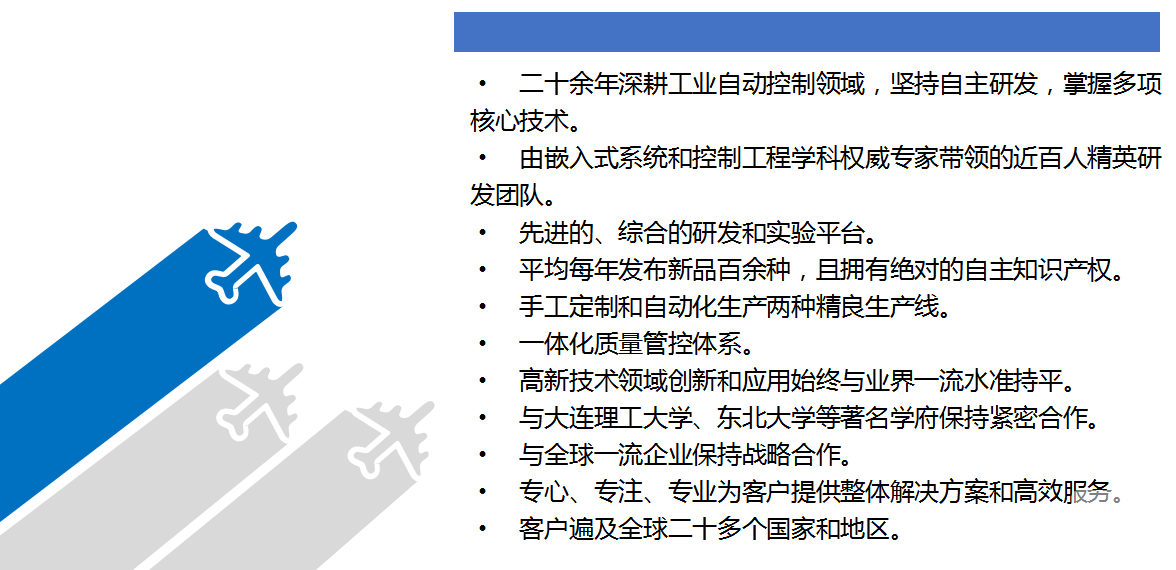 • 二十余年深耕工业自动控制领域，坚持自主研发，掌握多项核心技术。

• 由嵌入式系统和控制工程学科权威专家带领的近百人精英研发团队。

• 先进的、综合的研发和实验平台。

• 平均每年发布新品百余种，且拥有绝对的自主知识产权。

• 手工定制和自动化生产两种精良生产线。

• 一体化质量管控体系。

• 高新技术领域创新和应用始终与业界一流水准持平。

• 与大连理工大学、东北大学等著名学府保持紧密合作。

• 与全球一流企业保持战略合作。

• 专心、专注、专业为客户提供整体解决方案和高效服务。

• 客户遍及全球二十多个国家和地区。